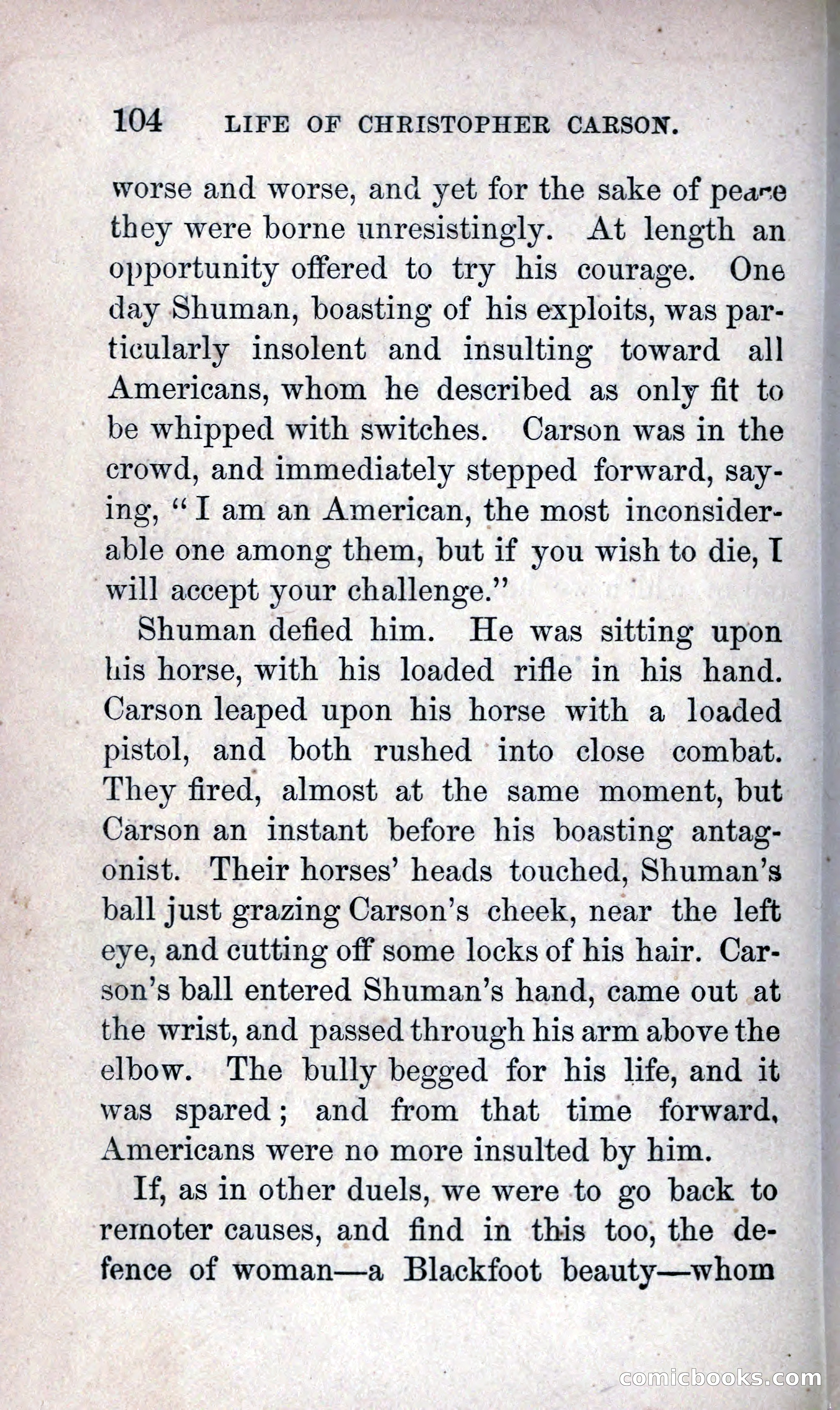 104 LIFE OF CHRISTOPHER CARSON.

worse and worse, and yet for the sake of peace they were borne unresistingly. At length an opportunity offered to try his courage. One day Shuman, boasting of his exploits, was particularly insolent and insulting toward all Americans, whom he described as only fit to be whipped with switches. Carson was in the crowd, and immediately stepped forward, saying, "I am an American, the most inconsiderable one among them, but if you wish to die, I will accept your challenge."

Shuman defied him. He was sitting upon his horse, with his loaded rifle in his hand. Carson leaped upon his horse with a loaded pistol, and both rushed into close combat. They fired, almost at the same moment, but Carson an instant before his boasting antagonist. Their horses' heads touched, Shuman's ball just grazing Carson's cheek, near the left eye, and cutting off some locks of his hair. Carson's ball entered Shuman's hand, came out at the wrist, and passed through his arm above the elbow. The bully begged for his life, and it was spared; and from that time forward, Americans were no more insulted by him.

If, as in other duels, we were to go back to remoter causes, and find in this too, the defence of woman—a Blackfoot beauty—whom

comicbooks.com